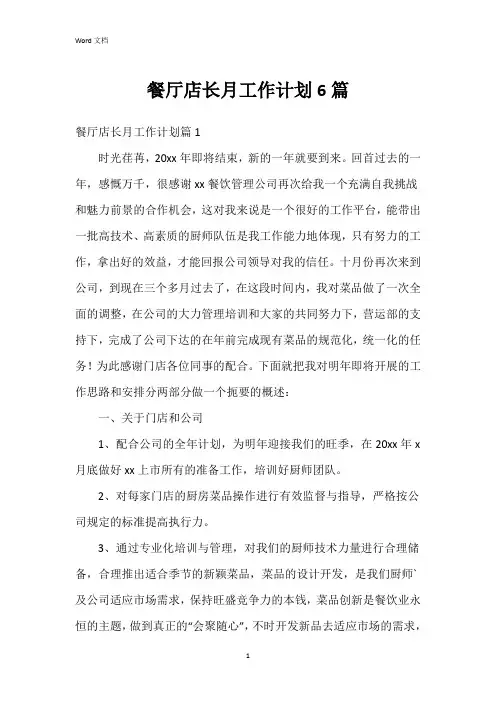 Word 文档

餐厅店长月工作计划6篇

餐厅店长月工作计划篇1

时光荏苒，20xx年即将结束，新的一年就要到来。回首过去的一年，感慨万千，很感谢xx餐饮管理公司再次给我一个充满自我挑战和魅力前景的合作机会，这对我来说是一个很好的工作平台，能带出一批高技术、高素质的厨师队伍是我工作能力地体现，只有努力的工作，拿出好的效益，才能回报公司领导对我的信任。十月份再次来到公司，到现在三个多月过去了，在这段时间内，我对菜品做了一次全面的调整，在公司的大力管理培训和大家的共同努力下，营运部的支持下，完成了公司下达的在年前完成现有菜品的规范化，统一化的任务！为此感谢门店各位同事的配合。下面就把我对明年即将开展的工作思路和安排分两部分做一个扼要的概述：

一、关于门店和公司

1、配合公司的全年计划，为明年迎接我们的旺季，在20xx年x月底做好xx上市所有的准备工作，培训好厨师团队。

2、对每家门店的厨房菜品操作进行有效监督与指导，严格按公司规定的标准提高执行力。

3、通过专业化培训与管理，对我们的厨师技术力量进行合理储备，合理推出适合季节的新颖菜品，菜品的设计开发，是我们厨师`及公司适应市场需求，保持旺盛竞争力的本钱，菜品创新是餐饮业永恒的主题，做到真正的“会聚随心”，不时开发新品去适应市场的需求，

1